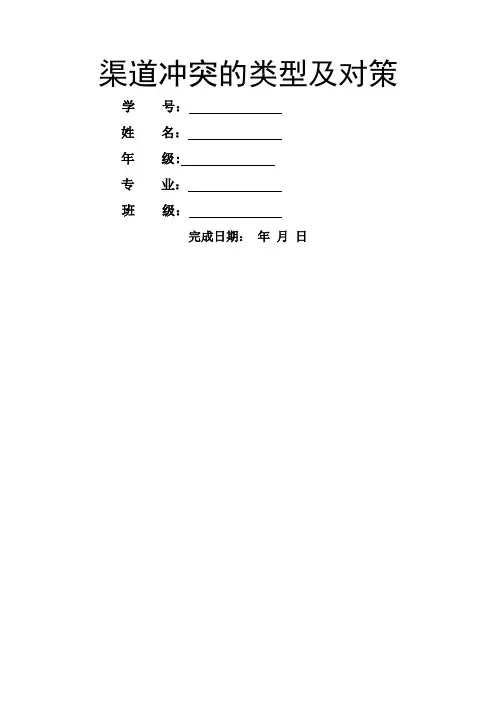 渠道冲突的类型及对策

学 号：____

姓 名：____

年 级：____

专 业：____

班 级：____

完成日期： 年 月 日